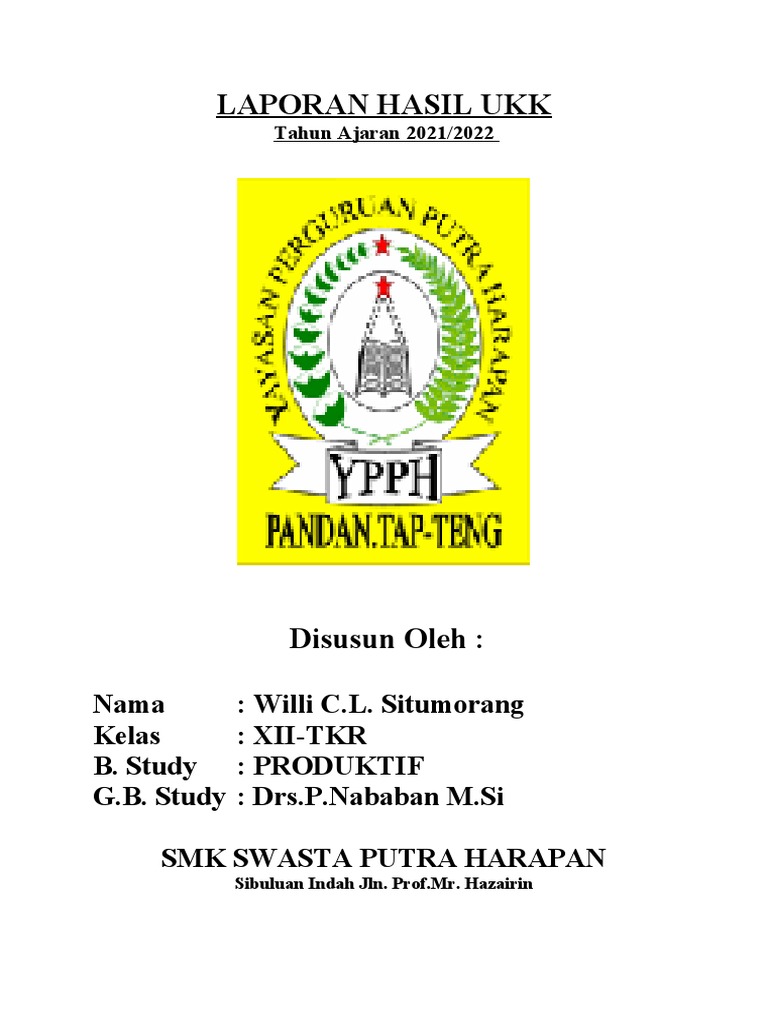 LAPORAN HASIL UKK
Tahun Ajaran 2021/2022

YAYASAN PERGURUAN PUTRA HARAPAN
YPPH
PANDAN.TAP-TENG

Disusun Oleh :

Nama : Willi C.L. Situmorang
Kelas : XII-TKR
B. Study : PRODUKTIF
G.B. Study : Drs.P.Nababan M.Si

SMK SWASTA PUTRA HARAPAN
Sibuluan Indah Jln. Prof.Mr. Hazairin